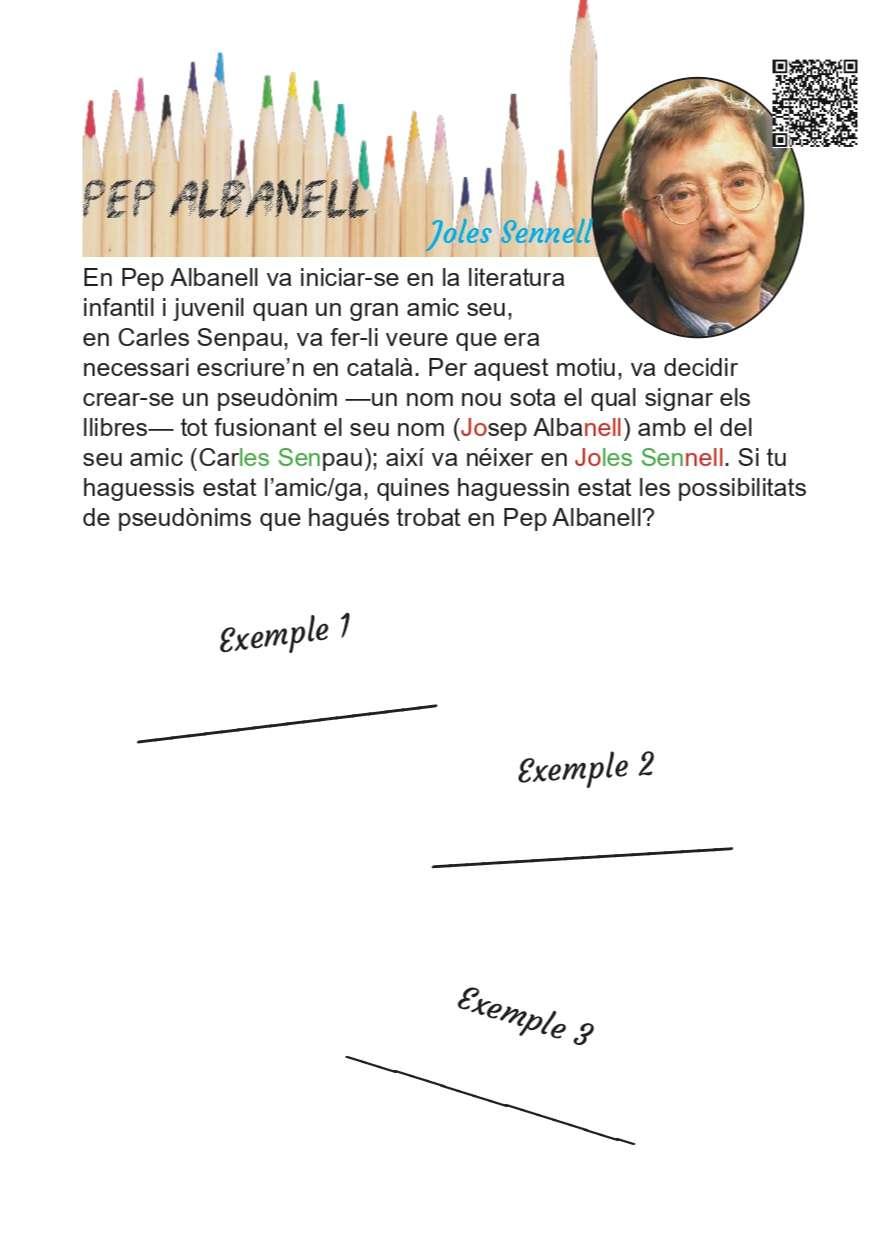 PEP ALBANELL

Joles Sennell

En Pep Albanell va iniciar-se en la literatura infantil i juvenil quan un gran amic seu, en Carles Senpau, va fer-li veure que era necessari escriure'n en català. Per aquest motiu, va decidir crear-se un pseudònim —un nom nou sota el qual signar els llibres— tot fusionant el seu nom (Josep Albanell) amb el del seu amic (Carles Senpau); així va néixer en Joles Sennell. Si tu haguessis estat l'amic/ga, quines haguessin estat les possibilitats de pseudònims que hagués trobat en Pep Albanell?

Exemple 1

Exemple 2

Exemple 3